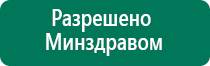 Разрешено
Минздравом